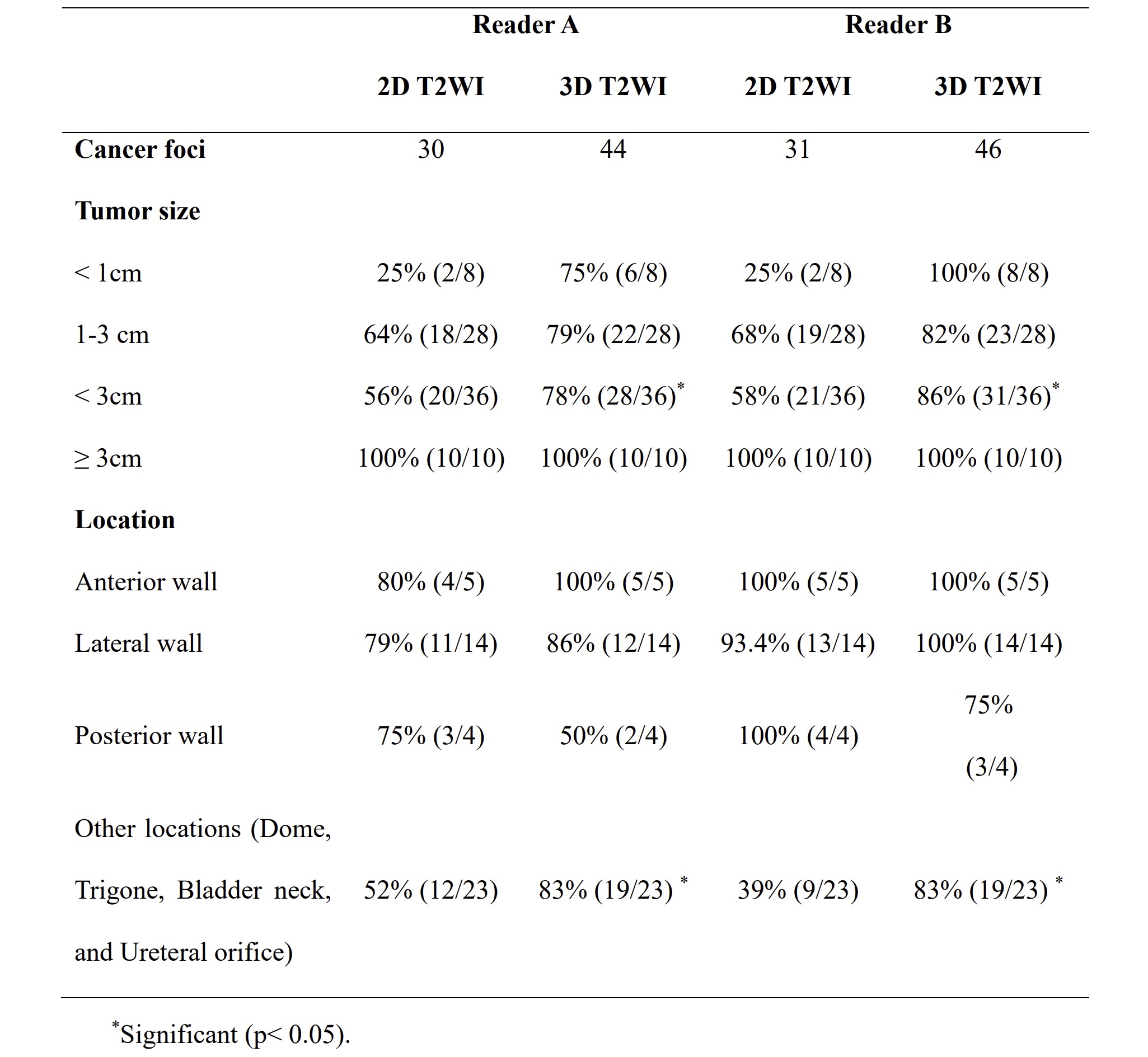 |  | Reader A |  | Reader B |  |
|---|---|---|---|---|
|  | 2D T2WI | 3D T2WI | 2D T2WI | 3D T2WI |
| Cancer foci | 30 | 44 | 31 | 46 |
| Tumor size |  |  |  |  |
| < 1cm | 25% (2/8) | 75% (6/8) | 25% (2/8) | 100% (8/8) |
| 1-3 cm | 64% (18/28) | 79% (22/28) | 68% (19/28) | 82% (23/28) |
| < 3cm | 56% (20/36) | 78% (28/36)$^*$ | 58% (21/36) | 86% (31/36)$^*$ |
| ≥ 3cm | 100% (10/10) | 100% (10/10) | 100% (10/10) | 100% (10/10) |
| Location |  |  |  |  |
| Anterior wall | 80% (4/5) | 100% (5/5) | 100% (5/5) | 100% (5/5) |
| Lateral wall | 79% (11/14) | 86% (12/14) | 93.4% (13/14) | 100% (14/14) |
| Posterior wall | 75% (3/4) | 50% (2/4) | 100% (4/4) | 75% (3/4) |
| Other locations (Dome, Trigone, Bladder neck, and Ureteral orifice) | 52% (12/23) | 83% (19/23) $^*$ | 39% (9/23) | 83% (19/23) $^*$ |

$^*$Significant (p< 0.05).